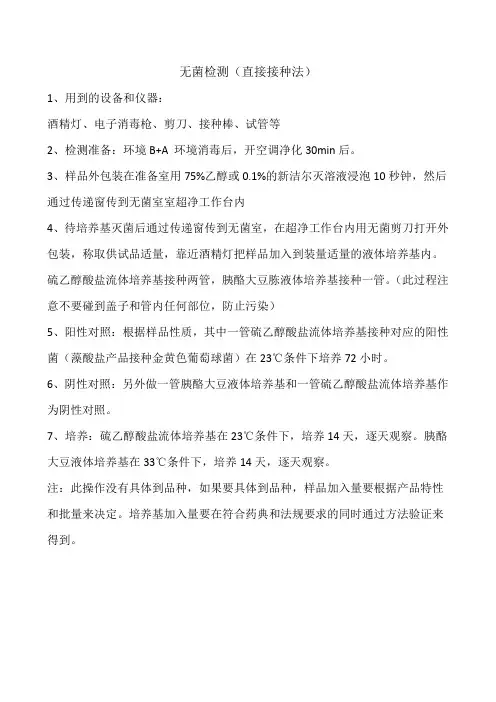 无菌检测（直接接种法）

1、用到的设备和仪器：

酒精灯、电子消毒枪、剪刀、接种棒、试管等

2、检测准备：环境 B+A 环境消毒后，开空调净化 30min 后。

3、样品外包装在准备室用 75%乙醇或 0.1%的新洁尔灭溶液浸泡 10 秒钟，然后通过传递窗传到无菌室室超净工作台内

4、待培养基灭菌后通过传递窗传到无菌室，在超净工作台内用无菌剪刀打开外包装，称取供试品适量，靠近酒精灯把样品加入到装量适量的液体培养基内。硫乙醇酸盐流体培养基接种两管，胰酪大豆胨液体培养基接种一管。（此过程注意不要碰到盖子和管内任何部位，防止污染）

5、阳性对照：根据样品性质，其中一管硫乙醇酸盐流体培养基接种对应的阳性菌（藻酸盐产品接种金黄色葡萄球菌）在 23℃条件下培养 72 小时。

6、阴性对照：另外做一管胰酪大豆液体培养基和一管硫乙醇酸盐流体培养基作为阴性对照。

7、培养：硫乙醇酸盐流体培养基在 23℃条件下，培养 14 天，逐天观察。胰酪大豆液体培养基在 33℃条件下，培养 14 天，逐天观察。

注：此操作没有具体到品种，如果要具体到品种，样品加入量要根据产品特性和批量来决定。培养基加入量要在符合药典和法规要求的同时通过方法验证来得到。